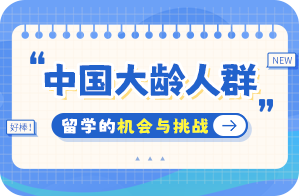 NEW

“中国大龄人群”

好棒!

留学的机会与挑战